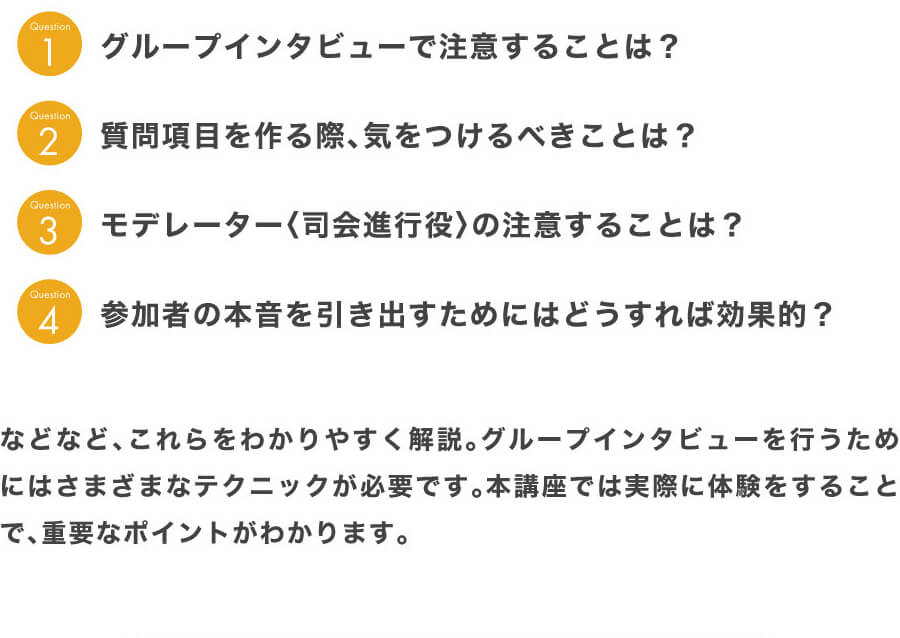 Question
1
グループインタビューで注意することは？

Question
2
質問項目を作る際、気をつけるべきことは？

Question
3
モデレーター〈司会進行役〉の注意することは？

Question
4
参加者の本音を引き出すためにはどうすれば効果的？

などなど、これらをわかりやすく解説。グループインタビューを行うためにはさまざまなテクニックが必要です。本講座では実際に体験をすることで、重要なポイントがわかります。